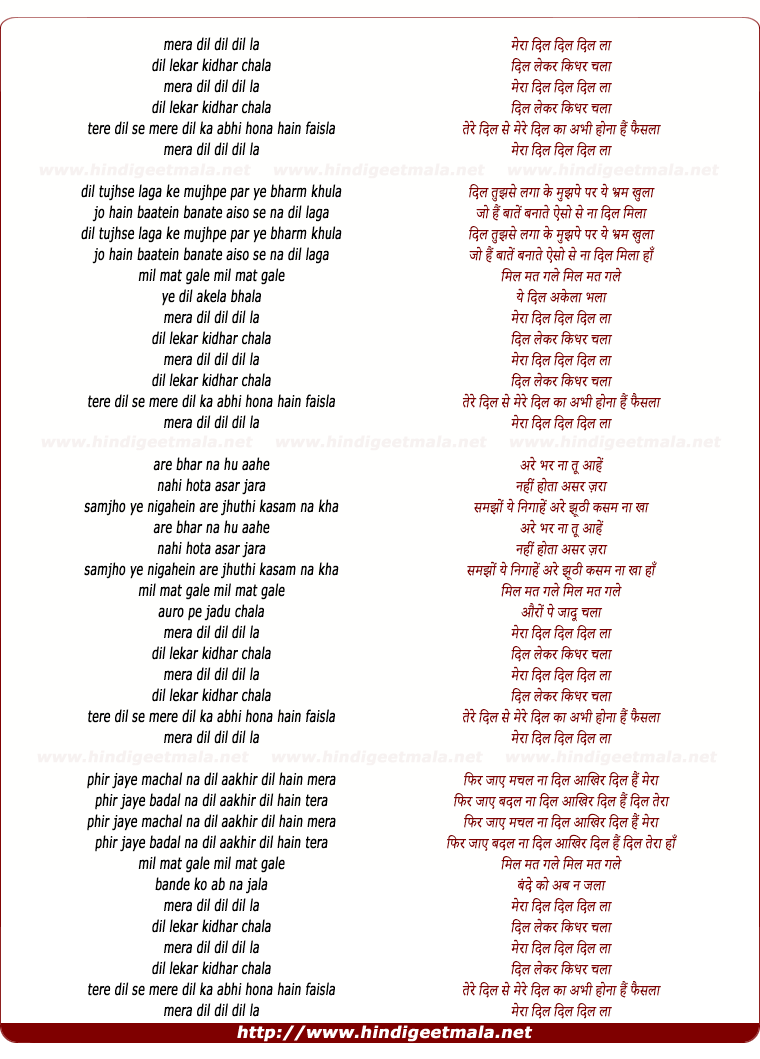 mera dil dil dil la
dil lekar kidhar chala
mera dil dil dil la
dil lekar kidhar chala
tere dil se mere dil ka abhi hona hain faisla
mera dil dil dil la

www.hindigeetmala.net www.hindigeetmala.net www.hindigeetmala.net

dil tujhse laga ke mujhpe par ye bharm khula
jo hain baatein banate aiso se na dil laga
dil tujhse laga ke mujhpe par ye bharm khula
jo hain baatein banate aiso se na dil laga
mil mat gale mil mat gale
ye dil akela bhala
mera dil dil dil la
dil lekar kidhar chala
mera dil dil dil la
dil lekar kidhar chala
tere dil se mere dil ka abhi hona hain faisla
mera dil dil dil la

www.hindigeetmala.net www.hindigeetmala.net www.hindigeetmala.net

are bhar na hu aahe
nahi hota asar jara
samjho ye nigahein are jhuthi kasam na kha
are bhar na hu aahe
nahi hota asar jara
samjho ye nigahein are jhuthi kasam na kha
mil mat gale mil mat gale
auro pe jadu chala
mera dil dil dil la
dil lekar kidhar chala
mera dil dil dil la
dil lekar kidhar chala
tere dil se mere dil ka abhi hona hain faisla
mera dil dil dil la

www.hindigeetmala.net www.hindigeetmala.net www.hindigeetmala.net

phir jaye machal na dil aakhir dil hain mera
phir jaye badal na dil aakhir dil hain tera
phir jaye machal na dil aakhir dil hain mera
phir jaye badal na dil aakhir dil hain tera
mil mat gale mil mat gale
bande ko ab na jala
mera dil dil dil la
dil lekar kidhar chala
mera dil dil dil la
dil lekar kidhar chala
tere dil se mere dil ka abhi hona hain faisla
mera dil dil dil la

मेरा दिल दिल दिल ला
दिल लेकर किधर चला
मेरा दिल दिल दिल ला
दिल लेकर किधर चला
तेरे दिल से मेरे दिल का अभी होना हैं फैसला
मेरा दिल दिल दिल ला

दिल तुझसे लगा के मुझपे पर ये भ्रम खुला
जो हैं बातें बनाते ऐसो से ना दिल मिला
दिल तुझसे लगा के मुझपे पर ये भ्रम खुला
जो हैं बातें बनाते ऐसो से ना दिल मिला हाँ
मिल मत गले मिल मत गले
ये दिल अकेला भला
मेरा दिल दिल दिल ला
दिल लेकर किधर चला
मेरा दिल दिल दिल ला
दिल लेकर किधर चला
तेरे दिल से मेरे दिल का अभी होना हैं फैसला
मेरा दिल दिल दिल ला

अरे भर ना तू आहें
नहीं होता असर ज़रा
समझों ये निगाहें अरे झूठी कसम ना खा
अरे भर ना तू आहें
नहीं होता असर ज़रा
समझों ये निगाहें अरे झूठी कसम ना खा हाँ
मिल मत गले मिल मत गले
औरों पे जादू चला
मेरा दिल दिल दिल ला
दिल लेकर किधर चला
मेरा दिल दिल दिल ला
दिल लेकर किधर चला
तेरे दिल से मेरे दिल का अभी होना हैं फैसला
मेरा दिल दिल दिल ला

फिर जाए मचल ना दिल आखिर दिल हैं मेरा
फिर जाए बदल ना दिल आखिर दिल हैं दिल तेरा
फिर जाए मचल ना दिल आखिर दिल हैं मेरा
फिर जाए बदल ना दिल आखिर दिल हैं दिल तेरा हाँ
मिल मत गले मिल मत गले
बंदे को अब न जला
मेरा दिल दिल दिल ला
दिल लेकर किधर चला
मेरा दिल दिल दिल ला
दिल लेकर किधर चला
तेरे दिल से मेरे दिल का अभी होना हैं फैसला
मेरा दिल दिल दिल ला

http://www.hindigeetmala.net